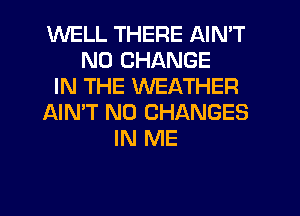 WELL THERE AIN'T NO CHANGE IN THE WEATHER AIN'T NO CHANGES IN ME